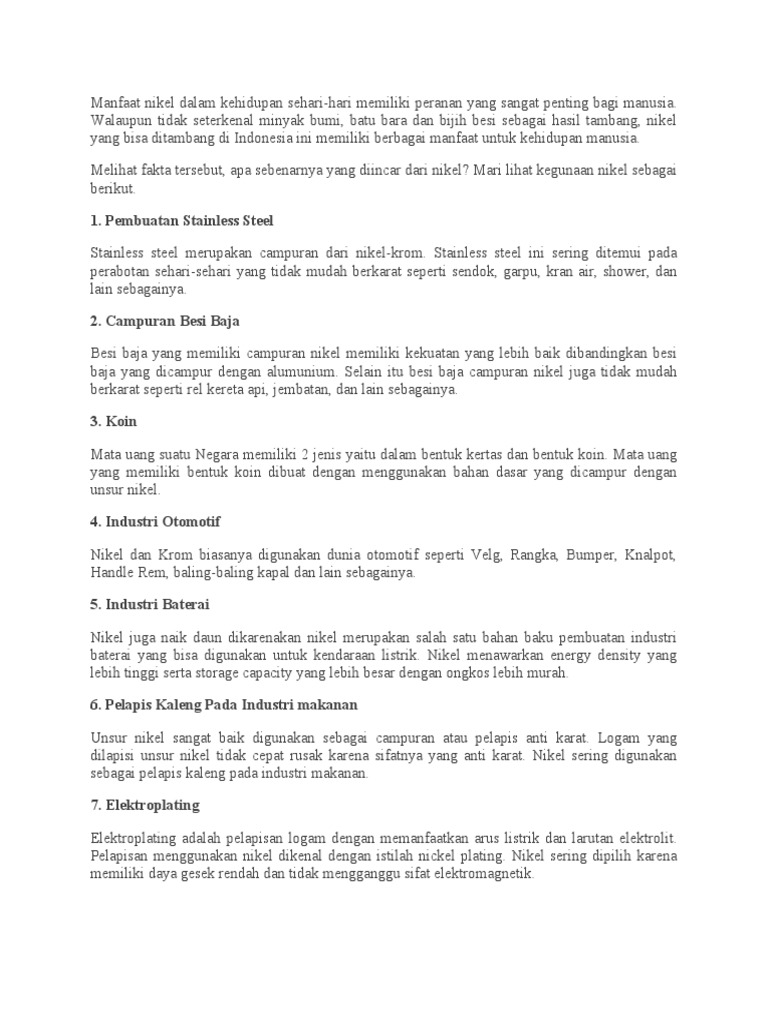 Manfaat nikel dalam kehidupan sehari-hari memiliki peranan yang sangat penting bagi manusia. Walaupun tidak seterkenal minyak bumi, batu bara dan bijih besi sebagai hasil tambang, nikel yang bisa ditambang di Indonesia ini memiliki berbagai manfaat untuk kehidupan manusia.

Melihat fakta tersebut, apa sebenarnya yang diincar dari nikel? Mari lihat kegunaan nikel sebagai berikut.

1. Pembuatan Stainless Steel

Stainless steel merupakan campuran dari nikel-krom. Stainless steel ini sering ditemui pada perabotan sehari-sehari yang tidak mudah berkarat seperti sendok, garpu, kran air, shower, dan lain sebagainya.

2. Campuran Besi Baja

Besi baja yang memiliki campuran nikel memiliki kekuatan yang lebih baik dibandingkan besi baja yang dicampur dengan alumunium. Selain itu besi baja campuran nikel juga tidak mudah berkarat seperti rel kereta api, jembatan, dan lain sebagainya.

3. Koin

Mata uang suatu Negara memiliki 2 jenis yaitu dalam bentuk kertas dan bentuk koin. Mata uang yang memiliki bentuk koin dibuat dengan menggunakan bahan dasar yang dicampur dengan unsur nikel.

4. Industri Otomotif

Nikel dan Krom biasanya digunakan dunia otomotif seperti Velg, Rangka, Bumper, Knalpot, Handle Rem, baling-baling kapal dan lain sebagainya.

5. Industri Baterai

Nikel juga naik daun dikarenakan nikel merupakan salah satu bahan baku pembuatan industri baterai yang bisa digunakan untuk kendaraan listrik. Nikel menawarkan energy density yang lebih tinggi serta storage capacity yang lebih besar dengan ongkos lebih murah.

6. Pelapis Kaleng Pada Industri makanan

Unsur nikel sangat baik digunakan sebagai campuran atau pelapis anti karat. Logam yang dilapisi unsur nikel tidak cepat rusak karena sifatnya yang anti karat. Nikel sering digunakan sebagai pelapis kaleng pada industri makanan.

7. Elektroplating

Elektroplating adalah pelapisan logam dengan memanfaatkan arus listrik dan larutan elektrolit. Pelapisan menggunakan nikel dikenal dengan istilah nickel plating. Nikel sering dipilih karena memiliki daya gesek rendah dan tidak mengganggu sifat elektromagnetik.